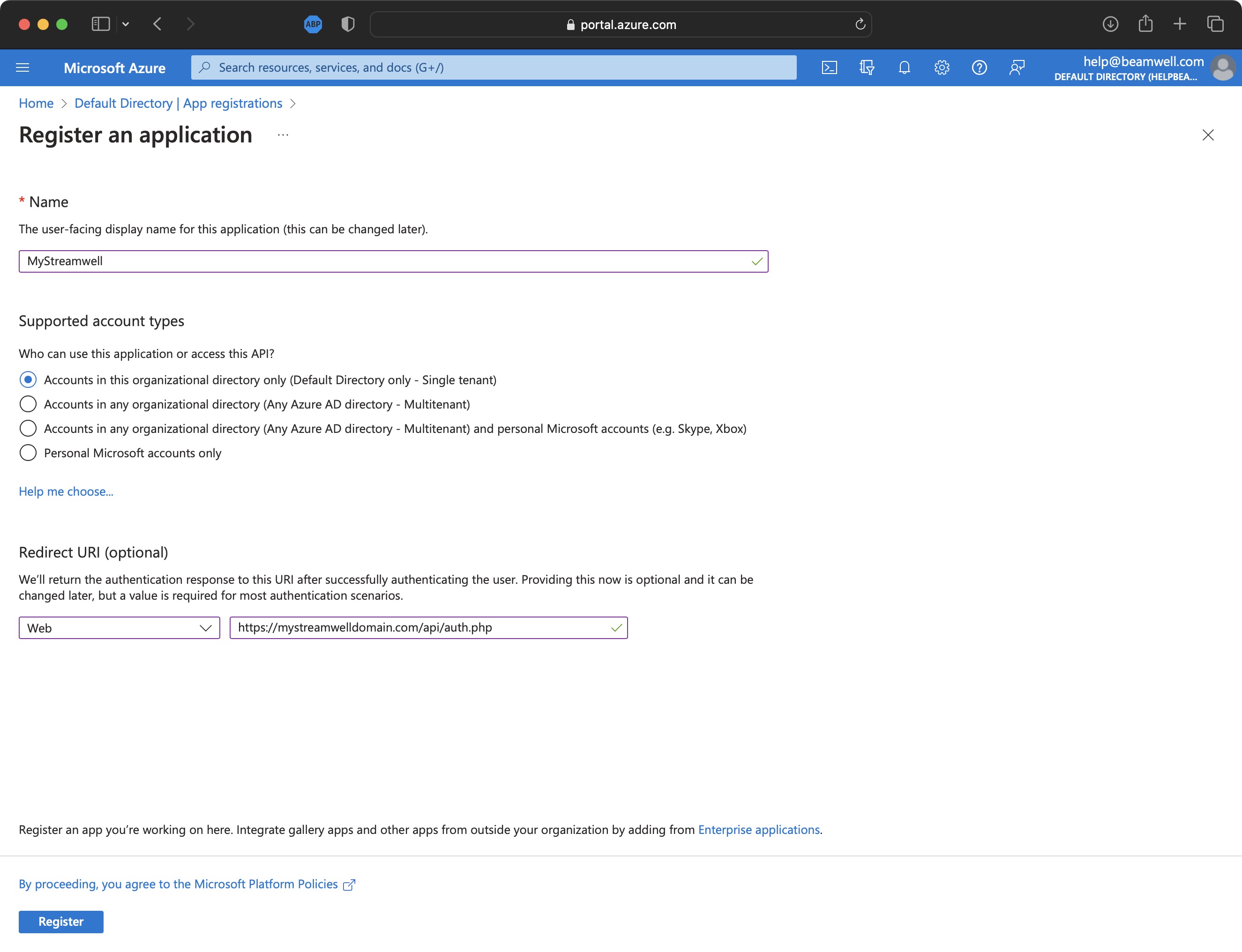 ABP

portal.azure.com

Microsoft Azure

Search resources, services, and docs (G+/)

help@beamwell.com
DEFAULT DIRECTORY (HELPBEA...

Home > Default Directory | App registrations >

Register an application ...

* Name

The user-facing display name for this application (this can be changed later).

MyStreamwell

Supported account types

Who can use this application or access this API?

Accounts in this organizational directory only (Default Directory only - Single tenant)

Accounts in any organizational directory (Any Azure AD directory - Multitenant)

Accounts in any organizational directory (Any Azure AD directory - Multitenant) and personal Microsoft accounts (e.g. Skype, Xbox)

Personal Microsoft accounts only

Help me choose...

Redirect URI (optional)

We'll return the authentication response to this URI after successfully authenticating the user. Providing this now is optional and it can be changed later, but a value is required for most authentication scenarios.

Web

https://mystreamwelldomain.com/api/auth.php

Register an app you're working on here. Integrate gallery apps and other apps from outside your organization by adding from Enterprise applications.

By proceeding, you agree to the Microsoft Platform Policies

Register